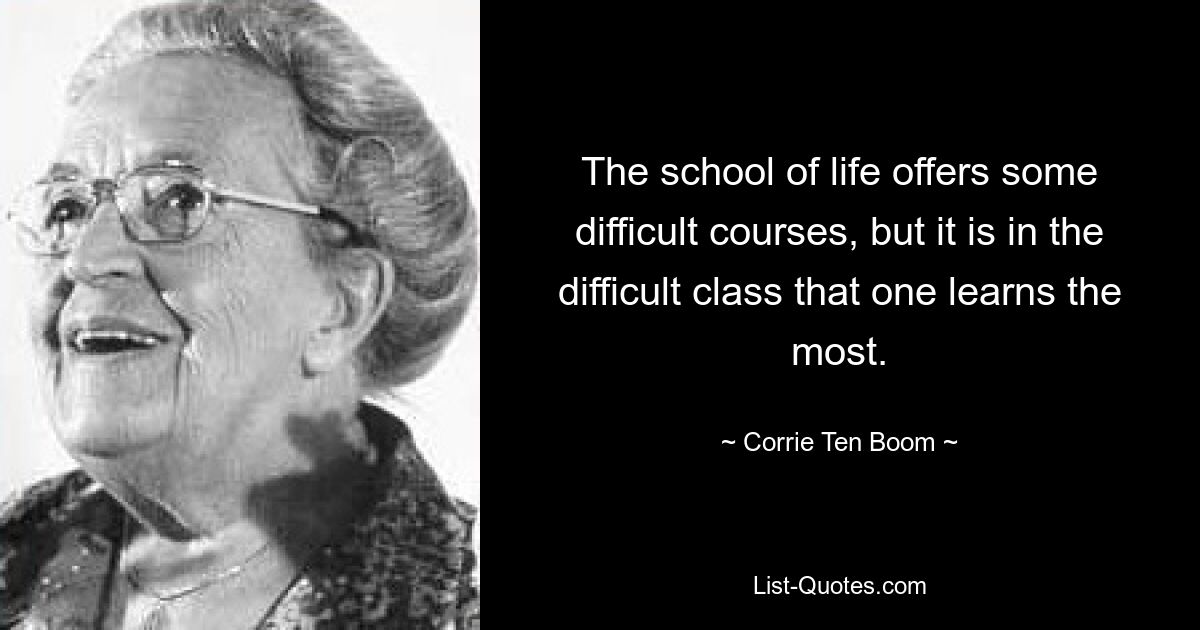 The school of life offers some difficult courses, but it is in the difficult class that one learns the most.

~ Corrie Ten Boom ~

List-Quotes.com